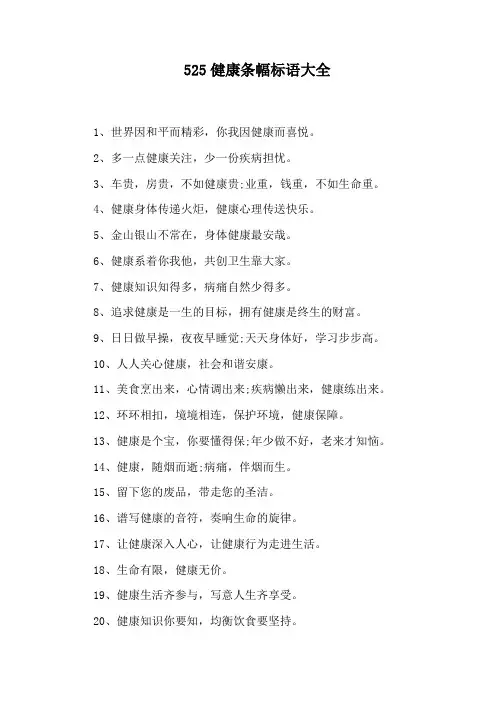 525 健康条幅标语大全

1、世界因和平而精彩，你我因健康而喜悦。

2、多一点健康关注，少一份疾病担忧。

3、车贵，房贵，不如健康贵;业重，钱重，不如生命重。

4、健康身体传递火炬，健康心理传送快乐。

5、金山银山不常在，身体健康最安哉。

6、健康系着你我他，共创卫生靠大家。

7、健康知识知得多，病痛自然少得多。

8、追求健康是一生的目标，拥有健康是终生的财富。

9、日日做早操，夜夜早睡觉;天天身体好，学习步步高。

10、人人关心健康，社会和谐安康。

11、美食烹出来，心情调出来;疾病懒出来，健康练出来。

12、环环相扣，境境相连，保护环境，健康保障。

13、健康是个宝，你要懂得保;年少做不好，老来才知恼。

14、健康，随烟而逝;病痛，伴烟而生。

15、留下您的废品，带走您的圣洁。

16、谱写健康的音符，奏响生命的旋律。

17、让健康深入人心，让健康行为走进生活。

18、生命有限，健康无价。

19、健康生活齐参与，写意人生齐享受。

20、健康知识你要知，均衡饮食要坚持。